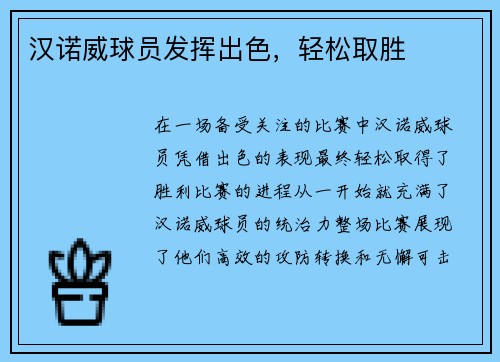 汉诺威球员发挥出色，轻松取胜

在一场备受关注的比赛中汉诺威球员凭借出色的表现最终轻松取得了胜利比赛的进程从一开始就充满了汉诺威球员的统治力整场比赛展现了他们高效的攻防转换和无懈可击